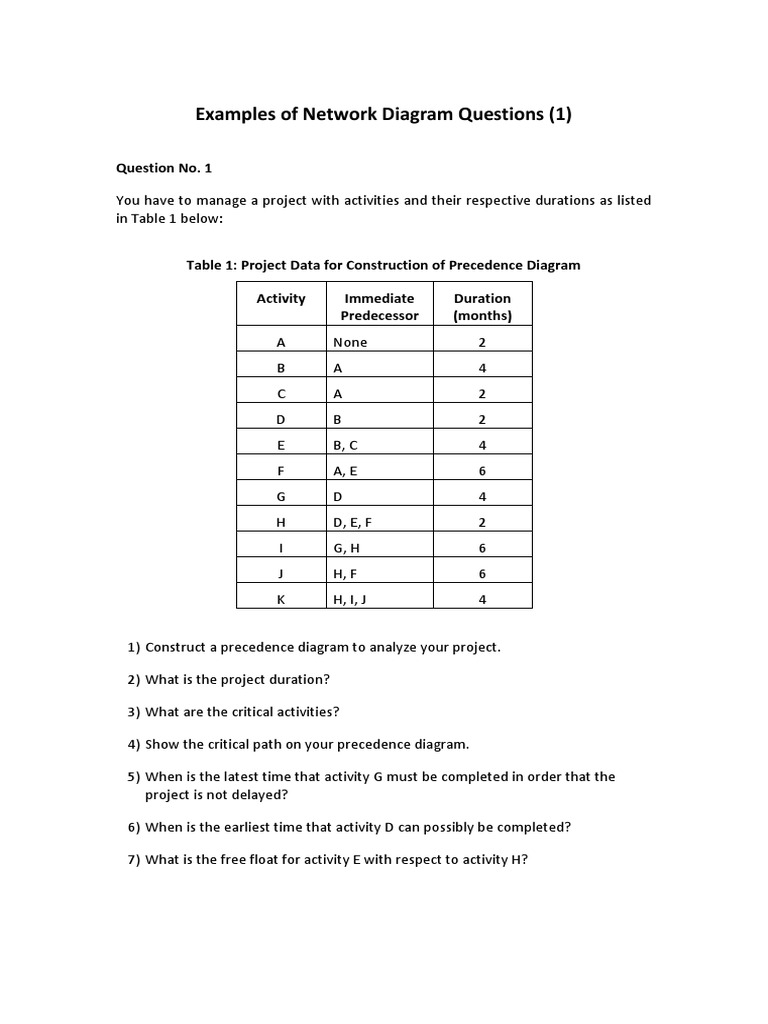 Examples of Network Diagram Questions (1)

Question No. 1

You have to manage a project with activities and their respective durations as listed in Table 1 below:

Table 1: Project Data for Construction of Precedence Diagram

| Activity | Immediate Predecessor | Duration (months) |
|---|---|---|
| A | None | 2 |
| B | A | 4 |
| C | A | 2 |
| D | B | 2 |
| E | B, C | 4 |
| F | A, E | 6 |
| G | D | 4 |
| H | D, E, F | 2 |
| I | G, H | 6 |
| J | H, F | 6 |
| K | H, I, J | 4 |

1) Construct a precedence diagram to analyze your project.

2) What is the project duration?

3) What are the critical activities?

4) Show the critical path on your precedence diagram.

5) When is the latest time that activity G must be completed in order that the project is not delayed?

6) When is the earliest time that activity D can possibly be completed?

7) What is the free float for activity E with respect to activity H?